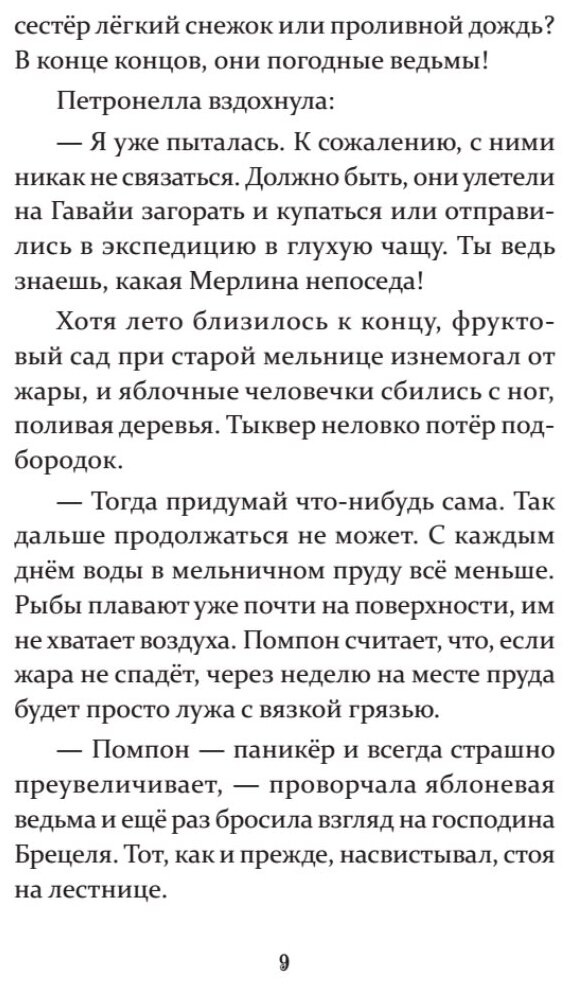 сестёр лёгкий снежок или проливной дождь? В конце концов, они погодные ведьмы!

Петронелла вздохнула:

— Я уже пыталась. К сожалению, с ними никак не связаться. Должно быть, они улетели на Гавайи загорать и купаться или отправились в экспедицию в глухую чащу. Ты ведь знаешь, какая Мерлина непоседа!

Хотя лето близилось к концу, фруктовый сад при старой мельнице изнемогал от жары, и яблочные человечки сбились с ног, поливая деревья. Тыквер неловко потёр подбородок.

— Тогда придумай что-нибудь сама. Так дальше продолжаться не может. С каждым днём воды в мельничном пруду всё меньше. Рыбы плавают уже почти на поверхности, им не хватает воздуха. Помпон считает, что, если жара не спадёт, через неделю на месте пруда будет просто лужа с вязкой грязью.

— Помпон — паникёр и всегда страшно преувеличивает, — проворчала яблоневая ведьма и ещё раз бросила взгляд на господина Брецеля. Тот, как и прежде, насвистывал, стоя на лестнице.

9